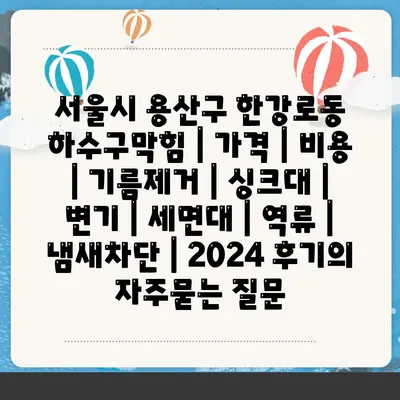 서울시 용산구 한강로동 하수구막힘 | 가격 | 비용 | 기름제거 | 싱크대 | 변기 | 세면대 | 역류 | 냄새차단 | 2024 후기의 자주묻는 질문